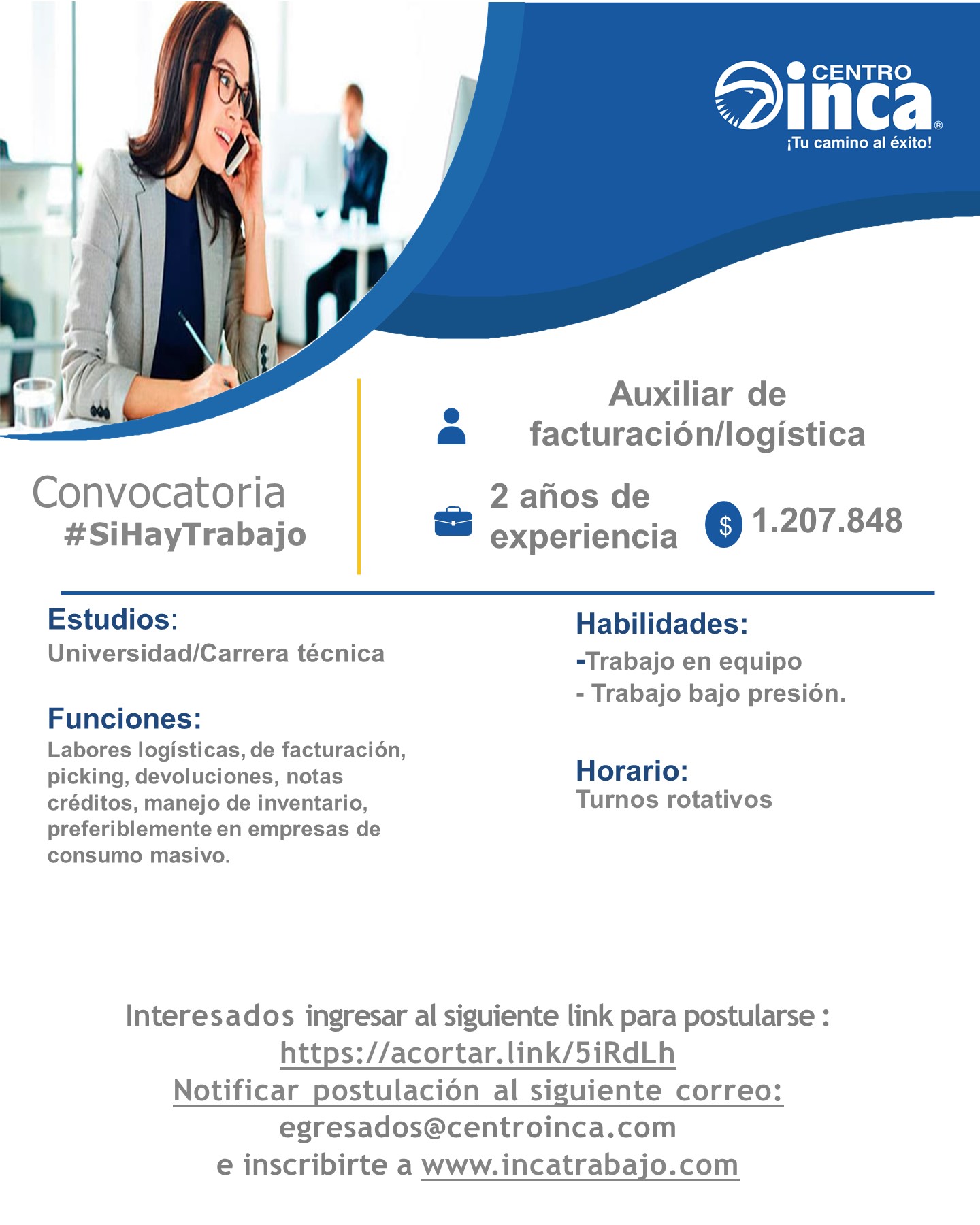 CENTRO inca®
¡Tu camino al éxito!

Convocatoria
#SiHayTrabajo

Auxiliar de facturación/logística

2 años de experiencia

$ 1.207.848

Estudios:
Universidad/Carrera técnica

Funciones:
Labores logísticas, de facturación, picking, devoluciones, notas créditos, manejo de inventario, preferiblemente en empresas de consumo masivo.

Habilidades:
-Trabajo en equipo
- Trabajo bajo presión.

Horario:
Turnos rotativos

Interesados ingresar al siguiente link para postularse :
https://acortar.link/5iRdLh
Notificar postulación al siguiente correo:
egresados@centroinca.com
e inscribirte a www.incatrabajo.com